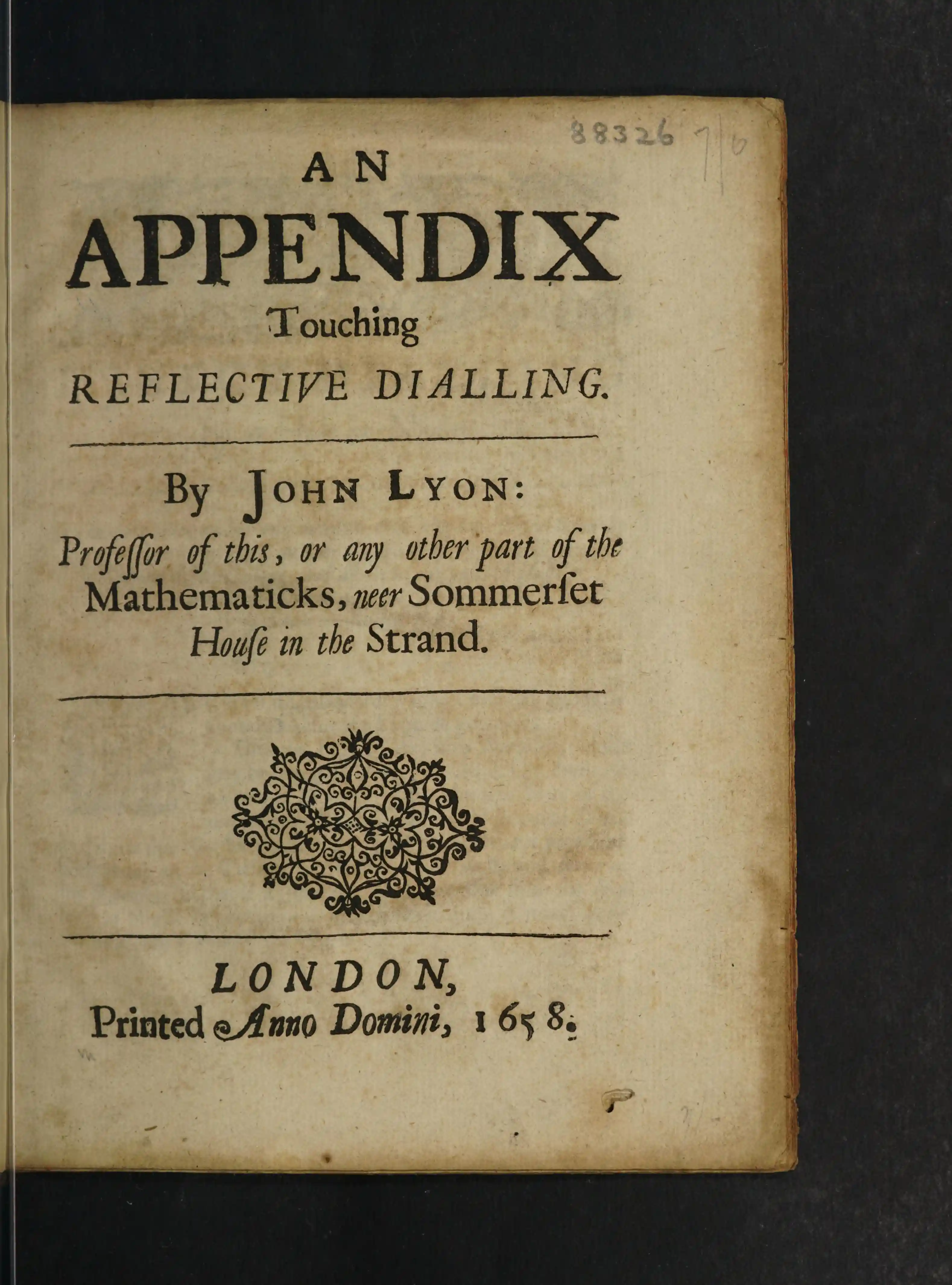 88326 7/6

AN
APPENDIX
Touching
REFLECTIVE DIALLING.

By JOHN LYON:
Professor of this, or any other part of the Mathematicks, neer Sommerset House in the Strand.

LONDON,
Printed Anno Domini, 1658.